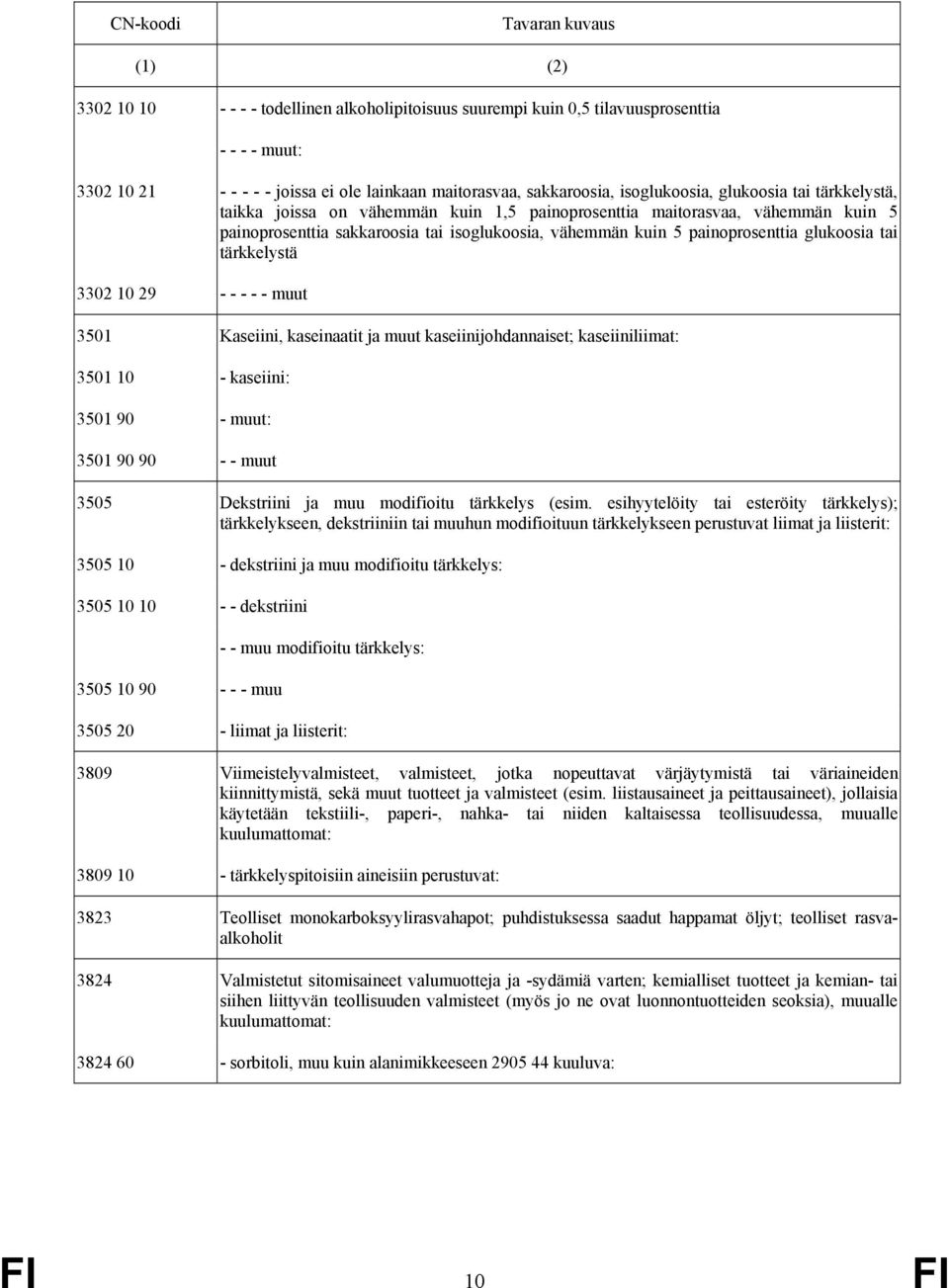 | CN-koodi | Tavaran kuvaus |
|---|---|
| (1) | (2) |
| 3302 10 10 | - - - - todellinen alkoholipitoisuus suurempi kuin 0,5 tilavuusprosenttia |
| | - - - - muut: |
| 3302 10 21 | - - - - - joissa ei ole lainkaan maitorasvaa, sakkaroosia, isoglukoosia, glukoosia tai tärkkelystä, taikka joissa on vähemmän kuin 1,5 painoprosenttia maitorasvaa, vähemmän kuin 5 painoprosenttia sakkaroosia tai isoglukoosia, vähemmän kuin 5 painoprosenttia glukoosia tai tärkkelystä |
| 3302 10 29 | - - - - - muut |
| 3501 | Kaseiini, kaseinaatit ja muut kaseiinijohdannaiset; kaseiiniliimat: |
| 3501 10 | - kaseiini: |
| 3501 90 | - muut: |
| 3501 90 90 | - - muut |
| 3505 | Dekstriini ja muu modifioitu tärkkelys (esim. esihyytelöity tai esteröity tärkkelys); tärkkelykseen, dekstriiniin tai muuhun modifioituun tärkkelykseen perustuvat liimat ja liisterit: |
| 3505 10 | - dekstriini ja muu modifioitu tärkkelys: |
| 3505 10 10 | - - dekstriini |
| | - - muu modifioitu tärkkelys: |
| 3505 10 90 | - - - muu |
| 3505 20 | - liimat ja liisterit: |
| 3809 | Viimeistelyvalmisteet, valmisteet, jotka nopeuttavat värjäytymistä tai väriaineiden kiinnittymistä, sekä muut tuotteet ja valmisteet (esim. liistausaineet ja peittausaineet), jollaisia käytetään tekstiili-, paperi-, nahka- tai niiden kaltaisessa teollisuudessa, muualle kuulumattomat: |
| 3809 10 | - tärkkelyspitoisiin aineisiin perustuvat: |
| 3823 | Teolliset monokarboksyylirasvahapot; puhdistuksessa saadut happamat öljyt; teolliset rasvaalkoholit |
| 3824 | Valmistetut sitomisaineet valumuotteja ja -sydämiä varten; kemialliset tuotteet ja kemian- tai siihen liittyvän teollisuuden valmisteet (myös jo ne ovat luonnontuotteiden seoksia), muualle kuulumattomat: |
| 3824 60 | - sorbitoli, muu kuin alanimikkeeseen 2905 44 kuuluva: |

FI 10 FI